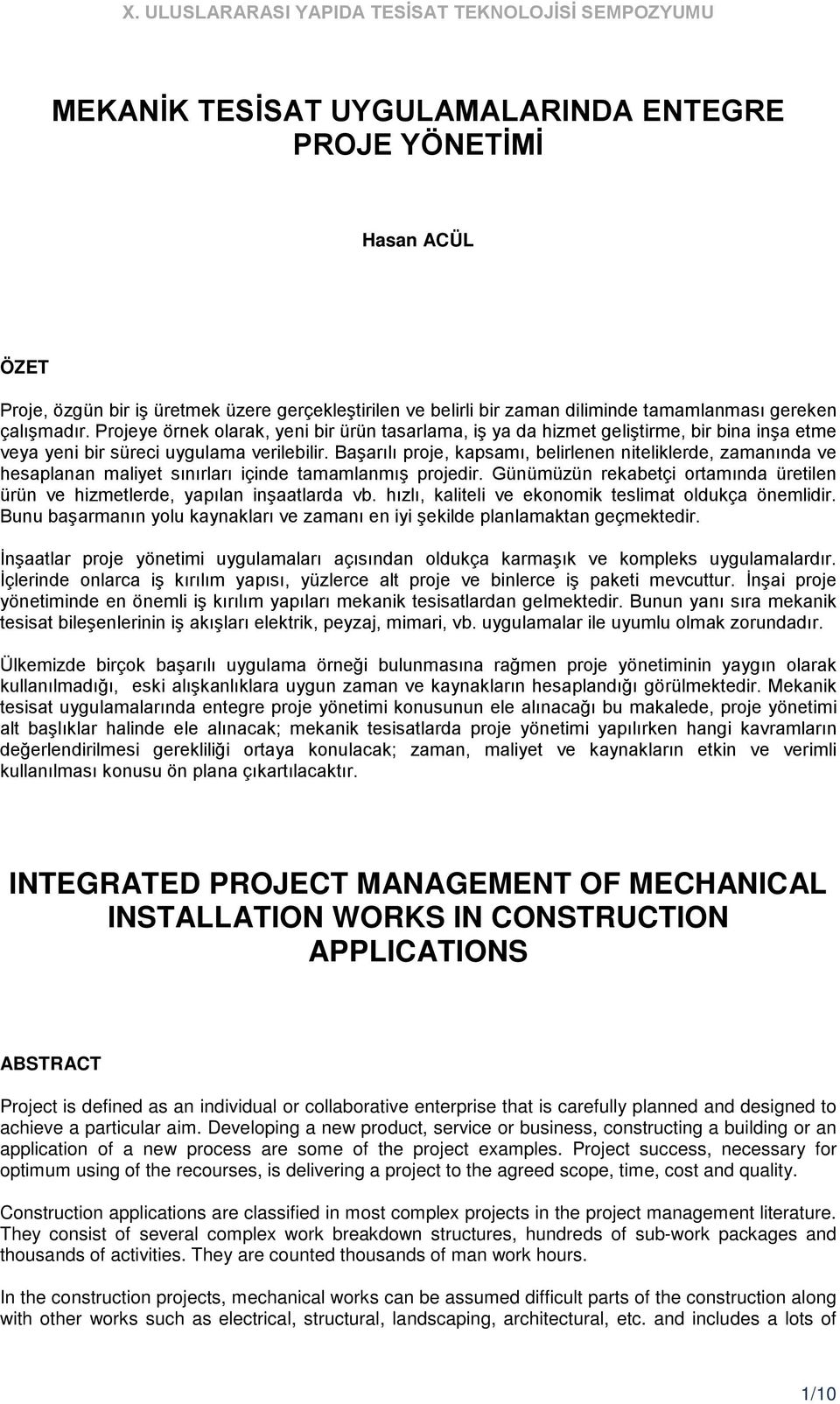 X. ULUSLARARASI YAPIDA TESİSAT TEKNOLOJİSİ SEMPOZYUMU

MEKANİK TESİSAT UYGULAMALARINDA ENTEGRE PROJE YÖNETİMİ

Hasan ACÜL

ÖZET

Proje, özgün bir iş üretmek üzere gerçekleştirilen ve belirli bir zaman diliminde tamamlanması gereken çalışmadır. Projeye örnek olarak, yeni bir ürün tasarlama, iş ya da hizmet geliştirme, bir bina inşa etme veya yeni bir süreci uygulama verilebilir. Başarılı proje, kapsamı, belirlenen niteliklerde, zamanında ve hesaplanan maliyet sınırları içinde tamamlanmış projedir. Günümüzün rekabetçi ortamında üretilen ürün ve hizmetlerde, yapılan inşaatlarda vb. hızlı, kaliteli ve ekonomik teslimat oldukça önemlidir. Bunu başarmanın yolu kaynakları ve zamanı en iyi şekilde planlamaktan geçmektedir.

İnşaatlar proje yönetimi uygulamaları açısından oldukça karmaşık ve kompleks uygulamalardır. İçlerinde onlarca iş kırılım yapısı, yüzlerce alt proje ve binlerce iş paketi mevcuttur. İnşai proje yönetiminde en önemli iş kırılım yapıları mekanik tesisatlardan gelmektedir. Bunun yanı sıra mekanik tesisat bileşenlerinin iş akışları elektrik, peyzaj, mimari, vb. uygulamalar ile uyumlu olmak zorundadır.

Ülkemizde birçok başarılı uygulama örneği bulunmasına rağmen proje yönetiminin yaygın olarak kullanılmadığı, eski alışkanlıklara uygun zaman ve kaynakların hesaplandığı görülmektedir. Mekanik tesisat uygulamalarında entegre proje yönetimi konusunun ele alınacağı bu makalede, proje yönetimi alt başlıklar halinde ele alınacak; mekanik tesisatlarda proje yönetimi yapılırken hangi kavramların değerlendirilmesi gerekliliği ortaya konulacak; zaman, maliyet ve kaynakların etkin ve verimli kullanılması konusu ön plana çıkartılacaktır.

INTEGRATED PROJECT MANAGEMENT OF MECHANICAL INSTALLATION WORKS IN CONSTRUCTION APPLICATIONS

ABSTRACT

Project is defined as an individual or collaborative enterprise that is carefully planned and designed to achieve a particular aim. Developing a new product, service or business, constructing a building or an application of a new process are some of the project examples. Project success, necessary for optimum using of the recourses, is delivering a project to the agreed scope, time, cost and quality.

Construction applications are classified in most complex projects in the project management literature. They consist of several complex work breakdown structures, hundreds of sub-work packages and thousands of activities. They are counted thousands of man work hours.

In the construction projects, mechanical works can be assumed difficult parts of the construction along with other works such as electrical, structural, landscaping, architectural, etc. and includes a lots of

1/10